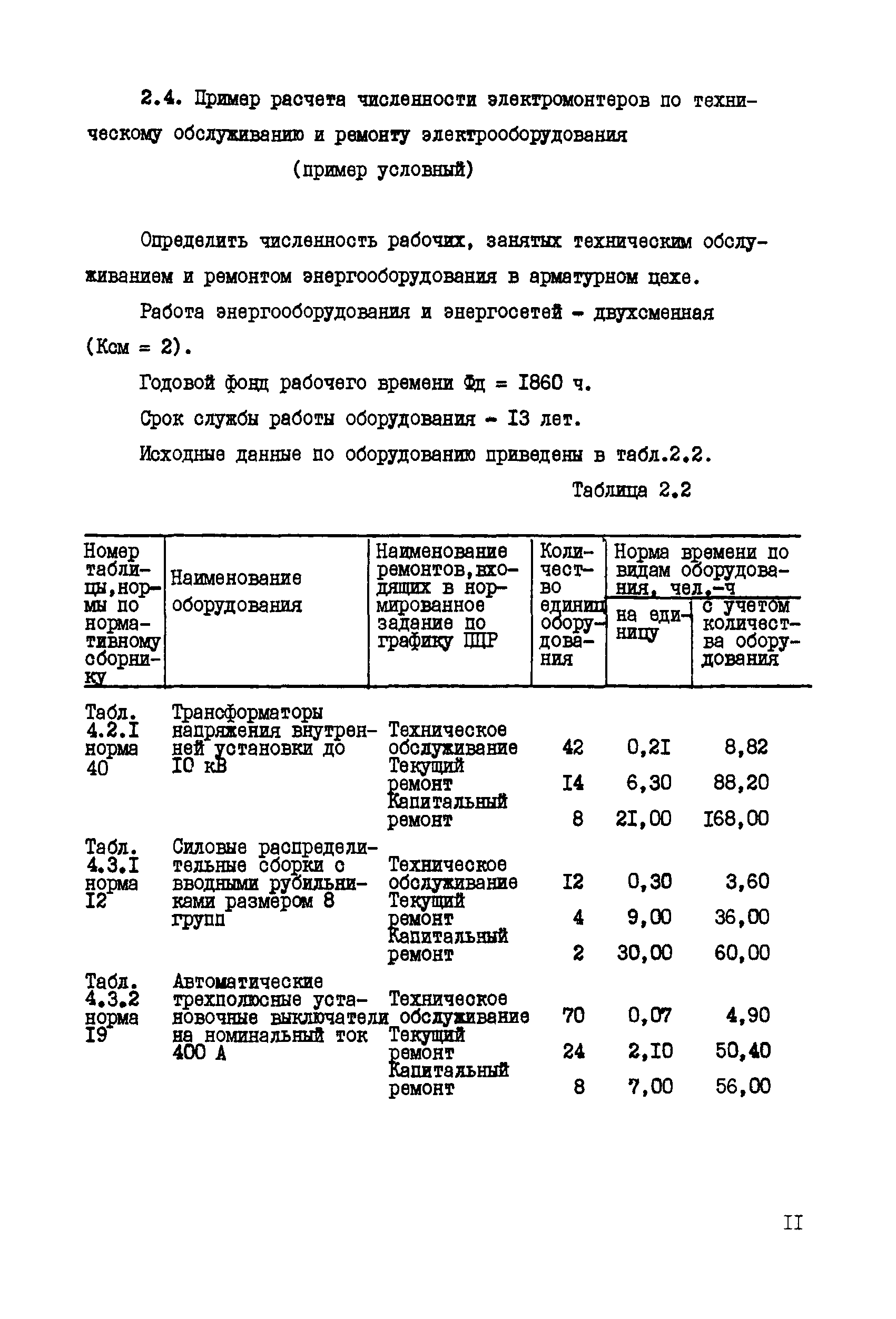 2.4. Пример расчета численности электромонтеров по техническому обслуживанию и ремонту электрооборудования

(пример условный)

Определить численность рабочих, занятых техническим обслуживанием и ремонтом энергооборудования в арматурном цехе.

Работа энергооборудования и энергосетей - двухсменная (Ксм = 2).

Годовой фонд рабочего времени Фд = I860 ч.

Срок службы работы оборудования - I3 лет.

Исходные данные по оборудованию приведены в табл.2.2.

Таблица 2.2

| Номер таблицы, нормы по нормативному сборнику | Наименование оборудования | Наименование ремонтов, входящих в нормированное задание по графику ППР | Количество единиц оборудования | Норма времени по видам оборудования, чел.-ч на единицу | Норма времени по видам оборудования, чел.-ч с учетом количества оборудования |
|---|---|---|---|---|---|
| Табл. 4.2.I норма 40 | Трансформаторы напряжения внутренней установки до I0 кВ | Техническое обслуживание | 42 | 0,2I | 8,82 |
| | | Текущий ремонт | I4 | 6,30 | 88,20 |
| | | Капитальный ремонт | 8 | 2I,00 | I68,00 |
| Табл. 4.3.I норма I2 | Силовые распределительные сборки с вводными рубильниками размером 8 групп | Техническое обслуживание | I2 | 0,30 | 3,60 |
| | | Текущий ремонт | 4 | 9,00 | 36,00 |
| | | Капитальный ремонт | 2 | 30,00 | 60,00 |
| Табл. 4.3.2 норма I9 | Автоматические трехполюсные установочные выключатели на номинальный ток 400 А | Техническое обслуживание | 70 | 0,07 | 4,90 |
| | | Текущий ремонт | 24 | 2,I0 | 50,40 |
| | | Капитальный ремонт | 8 | 7,00 | 56,00 |

II